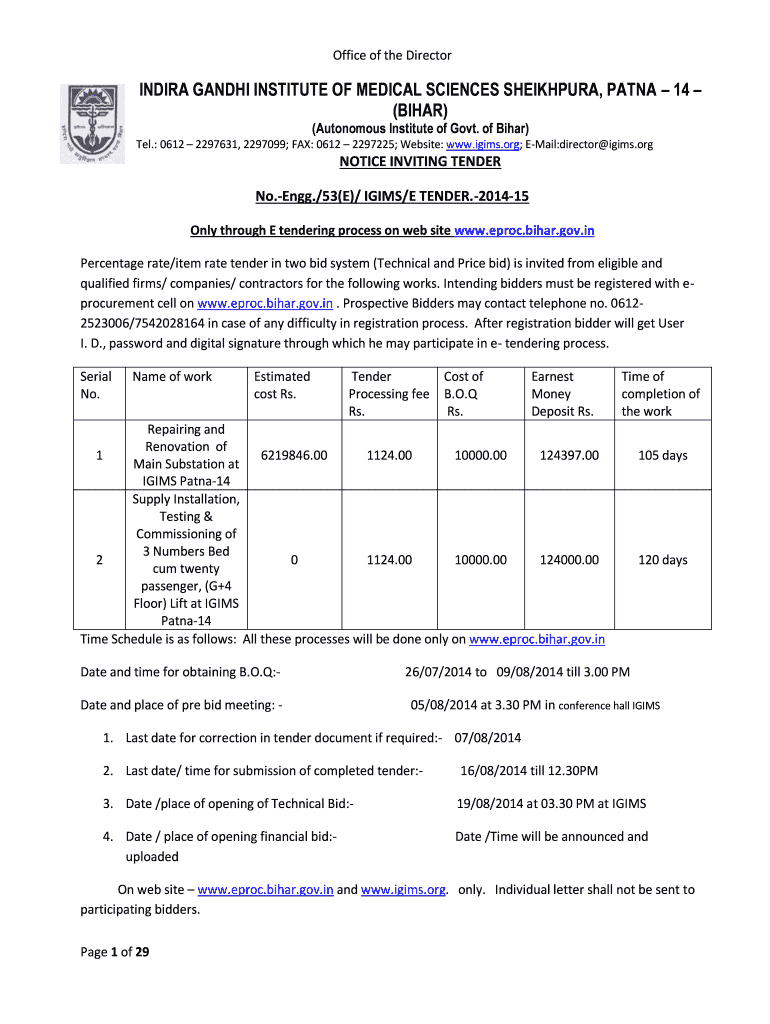 Office of the Director

INDIRA GANDHI INSTITUTE OF MEDICAL SCIENCES SHEIKHPURA, PATNA – 14 – (BIHAR)

(Autonomous Institute of Govt. of Bihar)

Tel.: 0612 – 2297631, 2297099; FAX: 0612 – 2297225; Website: www.igims.org; E-Mail:director@igims.org

NOTICE INVITING TENDER

No.-Engg./53(E)/ IGIMS/E TENDER.-2014-15

Only through E tendering process on web site www.eproc.bihar.gov.in

Percentage rate/item rate tender in two bid system (Technical and Price bid) is invited from eligible and qualified firms/ companies/ contractors for the following works. Intending bidders must be registered with e-procurement cell on www.eproc.bihar.gov.in . Prospective Bidders may contact telephone no. 0612-2523006/7542028164 in case of any difficulty in registration process. After registration bidder will get User I. D., password and digital signature through which he may participate in e- tendering process.

| Serial No. | Name of work | Estimated cost Rs. | Tender Processing fee Rs. | Cost of B.O.Q Rs. | Earnest Money Deposit Rs. | Time of completion of the work |
|---|---|---|---|---|---|---|
| 1 | Repairing and Renovation of Main Substation at IGIMS Patna-14 | 6219846.00 | 1124.00 | 10000.00 | 124397.00 | 105 days |
| 2 | Supply Installation, Testing & Commissioning of 3 Numbers Bed cum twenty passenger, (G+4 Floor) Lift at IGIMS Patna-14 | 0 | 1124.00 | 10000.00 | 124000.00 | 120 days |

Time Schedule is as follows: All these processes will be done only on www.eproc.bihar.gov.in

Date and time for obtaining B.O.Q:- 26/07/2014 to 09/08/2014 till 3.00 PM

Date and place of pre bid meeting: - 05/08/2014 at 3.30 PM in conference hall IGIMS

1. Last date for correction in tender document if required:- 07/08/2014

2. Last date/ time for submission of completed tender:- 16/08/2014 till 12.30PM

3. Date /place of opening of Technical Bid:- 19/08/2014 at 03.30 PM at IGIMS

4. Date / place of opening financial bid:- Date /Time will be announced and uploaded

On web site – www.eproc.bihar.gov.in and www.igims.org. only. Individual letter shall not be sent to participating bidders.

Page 1 of 29